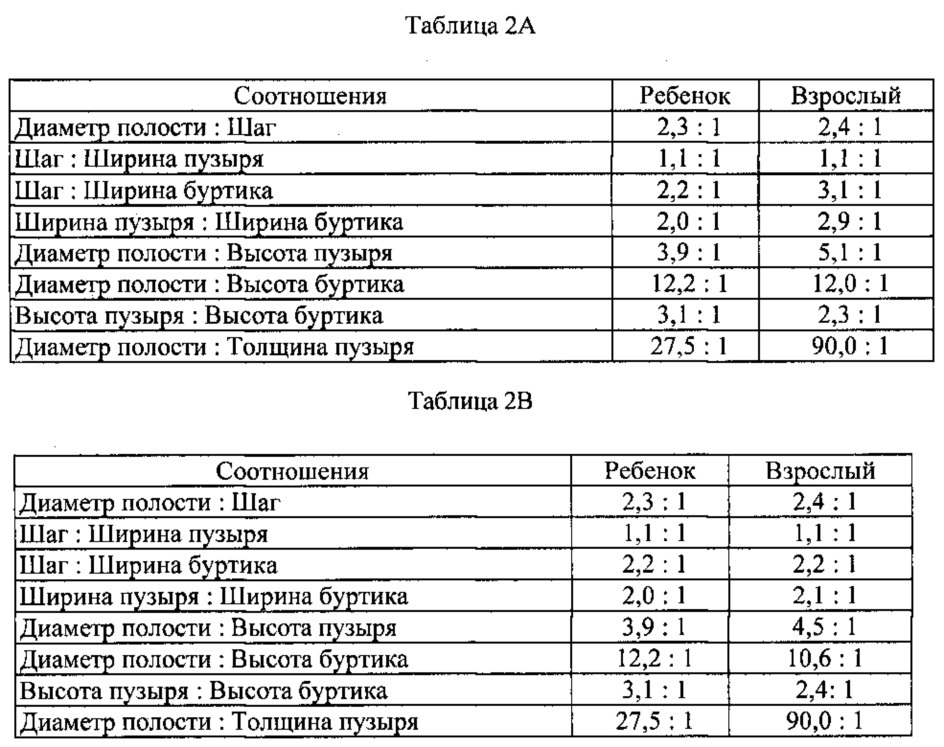 Таблица 2А

| Соотношения | Ребенок | Взрослый |
|---|---|---|
| Диаметр полости : Шаг | 2,3 : 1 | 2,4 : 1 |
| Шаг : Ширина пузыря | 1,1 : 1 | 1,1 : 1 |
| Шаг : Ширина буртика | 2,2 : 1 | 3,1 : 1 |
| Ширина пузыря : Ширина буртика | 2,0 : 1 | 2,9 : 1 |
| Диаметр полости : Высота пузыря | 3,9 : 1 | 5,1 : 1 |
| Диаметр полости : Высота буртика | 12,2 : 1 | 12,0 : 1 |
| Высота пузыря : Высота буртика | 3,1 : 1 | 2,3 : 1 |
| Диаметр полости : Толщина пузыря | 27,5 : 1 | 90,0 : 1 |

Таблица 2В

| Соотношения | Ребенок | Взрослый |
|---|---|---|
| Диаметр полости : Шаг | 2,3 : 1 | 2,4 : 1 |
| Шаг : Ширина пузыря | 1,1 : 1 | 1,1 : 1 |
| Шаг : Ширина буртика | 2,2 : 1 | 2,2 : 1 |
| Ширина пузыря : Ширина буртика | 2,0 : 1 | 2,1 : 1 |
| Диаметр полости : Высота пузыря | 3,9 : 1 | 4,5 : 1 |
| Диаметр полости : Высота буртика | 12,2 : 1 | 10,6 : 1 |
| Высота пузыря : Высота буртика | 3,1 : 1 | 2,4: 1 |
| Диаметр полости : Толщина пузыря | 27,5 : 1 | 90,0 : 1 |